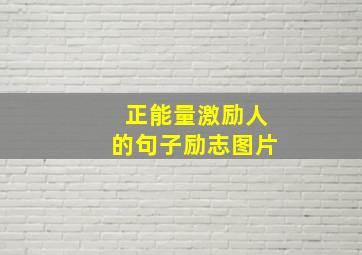 正能量激励人
的句子励志图片